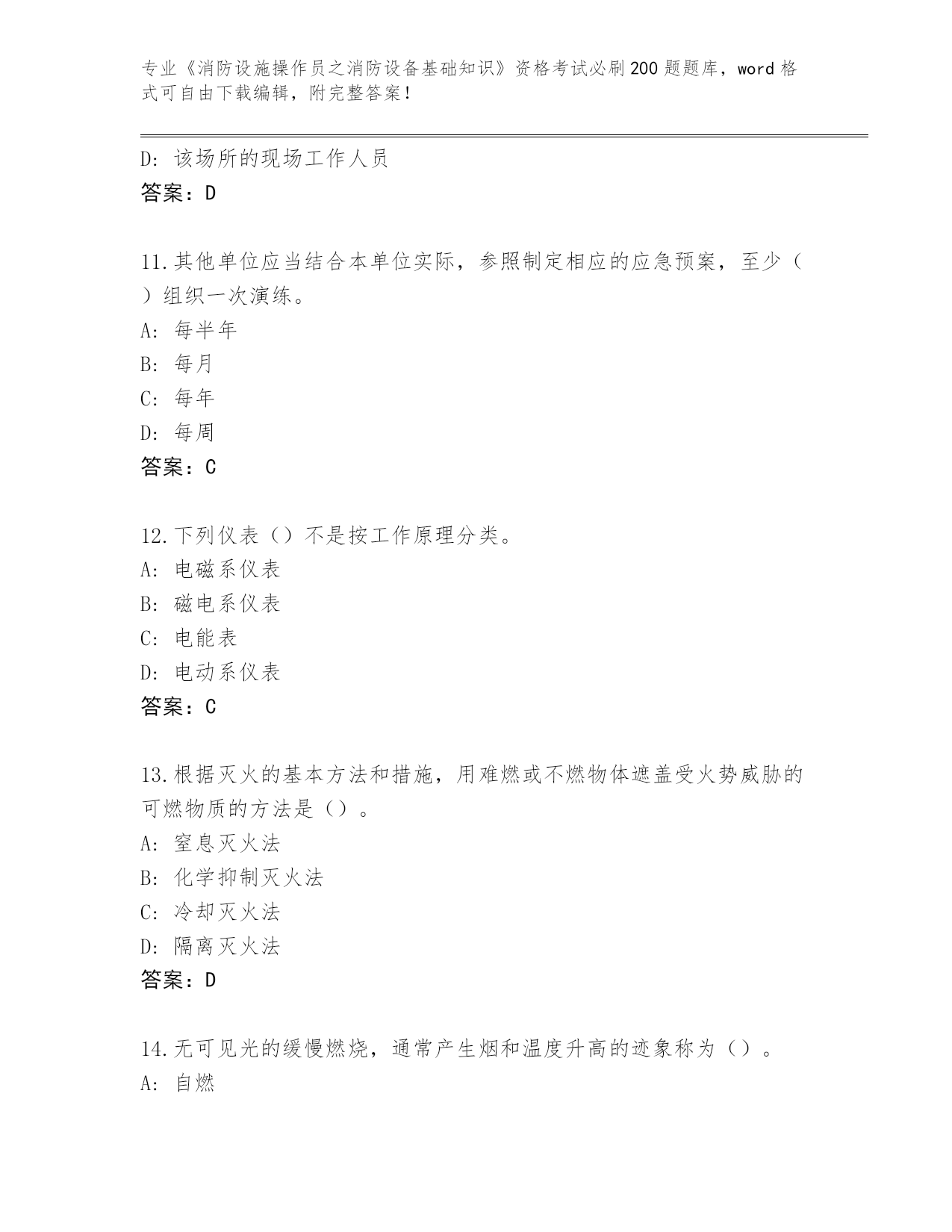 专业《消防设施操作员之消防设备基础知识》资格考试必刷200题题库，word格式可自由下载编辑，附完整答案！

D: 该场所的现场工作人员
答案：D

11.其他单位应当结合本单位实际，参照制定相应的应急预案，至少（ ）组织一次演练。
A: 每半年
B: 每月
C: 每年
D: 每周
答案：C

12.下列仪表（）不是按工作原理分类。
A: 电磁系仪表
B: 磁电系仪表
C: 电能表
D: 电动系仪表
答案：C

13.根据灭火的基本方法和措施，用难燃或不燃物体遮盖受火势威胁的可燃物质的方法是（）。
A: 窒息灭火法
B: 化学抑制灭火法
C: 冷却灭火法
D: 隔离灭火法
答案：D

14.无可见光的缓慢燃烧，通常产生烟和温度升高的迹象称为（）。
A: 自燃